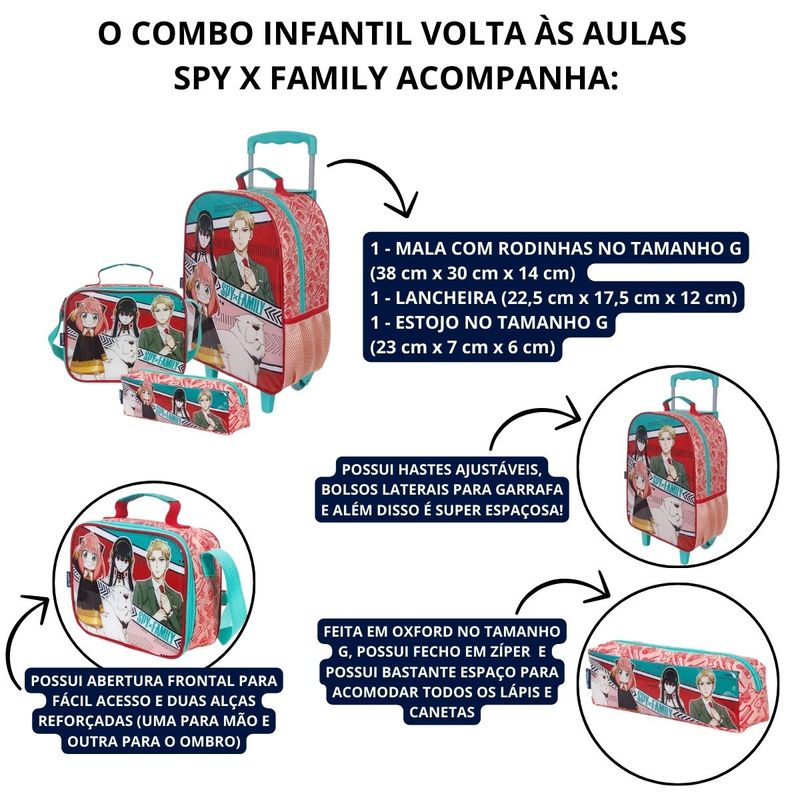 O COMBO INFANTIL VOLTA ÀS AULAS
SPY X FAMILY ACOMPANHA:

1 - MALA COM RODINHAS NO TAMANHO G
(38 cm x 30 cm x 14 cm)
1 - LANCHEIRA (22,5 cm x 17,5 cm x 12 cm)
1 - ESTOJO NO TAMANHO G
(23 cm x 7 cm x 6 cm)

POSSUI HASTES AJUSTÁVEIS, BOLSOS LATERAIS PARA GARRAFA E ALÉM DISSO É SUPER ESPAÇOSA!

POSSUI ABERTURA FRONTAL PARA FÁCIL ACESSO E DUAS ALÇAS REFORÇADAS (UMA PARA MÃO E OUTRA PARA O OMBRO)

FEITA EM OXFORD NO TAMANHO G, POSSUI FECHO EM ZÍPER E POSSUI BASTANTE ESPAÇO PARA ACOMODAR TODOS OS LÁPIS E CANETAS